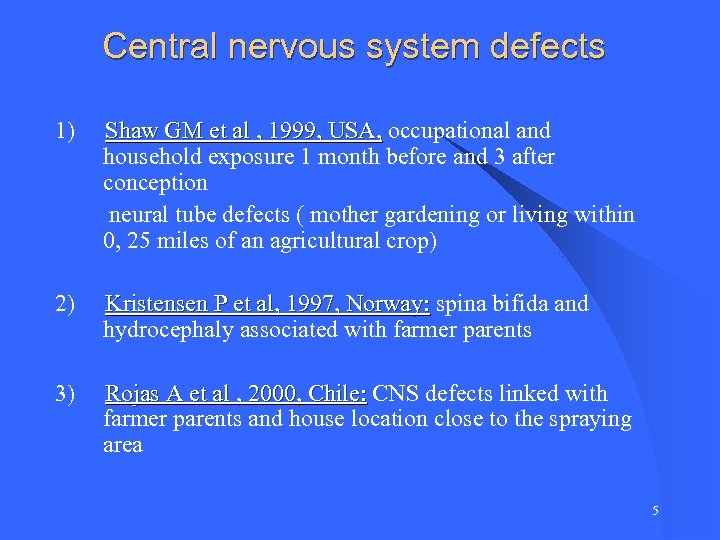 Central nervous system defects

1) Shaw GM et al , 1999, USA, occupational and household exposure 1 month before and 3 after conception

neural tube defects ( mother gardening or living within 0, 25 miles of an agricultural crop)

2) Kristensen P et al, 1997, Norway: spina bifida and hydrocephaly associated with farmer parents

3) Rojas A et al , 2000, Chile: CNS defects linked with farmer parents and house location close to the spraying area

5